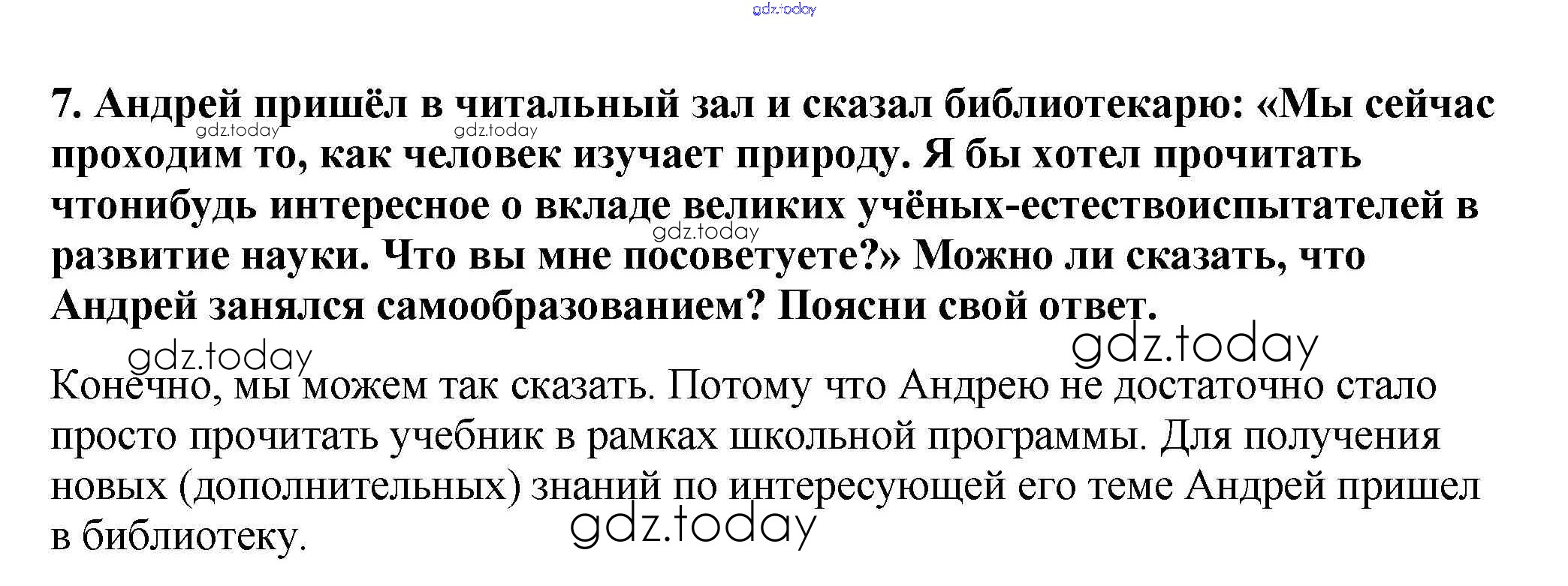 7. Андрей пришёл в читальный зал и сказал библиотекарю: «Мы сейчас проходим то, как человек изучает природу. Я бы хотел прочитать чтонибудь интересное о вкладе великих учёных-естествоиспытателей в развитие науки. Что вы мне посоветуете?» Можно ли сказать, что Андрей занялся самообразованием? Поясни свой ответ.

Конечно, мы можем так сказать. Потому что Андрею не достаточно стало просто прочитать учебник в рамках школьной программы. Для получения новых (дополнительных) знаний по интересующей его теме Андрей пришел в библиотеку.

gdz.today